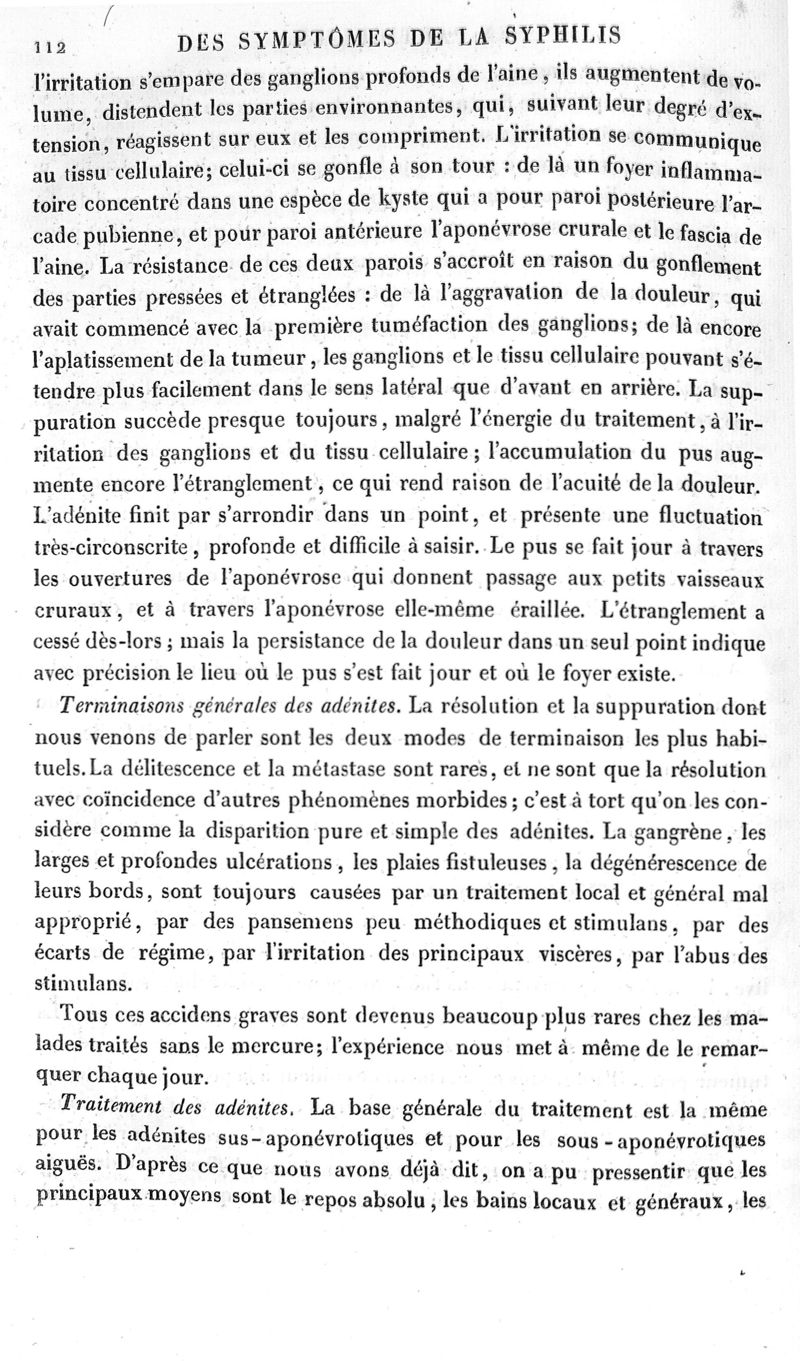 112 DES SYMPTÔMES DE LA SYPHILIS

l'irritation s'empare des ganglions profonds de l'aine, ils augmentent de volume, distendent les parties environnantes, qui, suivant leur degré d'extension, réagissent sur eux et les compriment. L'irritation se communique au tissu cellulaire; celui-ci se gonfle à son tour : de là un foyer inflammatoire concentré dans une espèce de kyste qui a pour paroi postérieure l'arcade pubienne, et pour paroi antérieure l'aponévrose crurale et le fascia de l'aine. La résistance de ces deux parois s'accroît en raison du gonflement des parties pressées et étranglées : de là l'aggravation de la douleur, qui avait commencé avec la première tuméfaction des ganglions; de là encore l'aplatissement de la tumeur, les ganglions et le tissu cellulaire pouvant s'étendre plus facilement dans le sens latéral que d'avant en arrière. La suppuration succède presque toujours, malgré l'énergie du traitement, à l'irritation des ganglions et du tissu cellulaire; l'accumulation du pus augmente encore l'étranglement, ce qui rend raison de l'acuité de la douleur. L'adénite finit par s'arrondir dans un point, et présente une fluctuation très-circonscrite, profonde et difficile à saisir. Le pus se fait jour à travers les ouvertures de l'aponévrose qui donnent passage aux petits vaisseaux cruraux, et à travers l'aponévrose elle-même éraillée. L'étranglement a cessé dès-lors; mais la persistance de la douleur dans un seul point indique avec précision le lieu où le pus s'est fait jour et où le foyer existe.

Terminaisons générales des adénites. La résolution et la suppuration dont nous venons de parler sont les deux modes de terminaison les plus habituels. La délitescence et la métastase sont rares, et ne sont que la résolution avec coïncidence d'autres phénomènes morbides; c'est à tort qu'on les considère comme la disparition pure et simple des adénites. La gangrène, les larges et profondes ulcérations, les plaies fistuleuses, la dégénérescence de leurs bords, sont toujours causées par un traitement local et général mal approprié, par des pansemens peu méthodiques et stimulans, par des écarts de régime, par l'irritation des principaux viscères, par l'abus des stimulans.

Tous ces accidens graves sont devenus beaucoup plus rares chez les malades traités sans le mercure; l'expérience nous met à même de le remarquer chaque jour.

Traitement des adénites. La base générale du traitement est la même pour les adénites sus-aponévrotiques et pour les sous-aponévrotiques aiguës. D'après ce que nous avons déjà dit, on a pu pressentir que les principaux moyens sont le repos absolu, les bains locaux et généraux, les